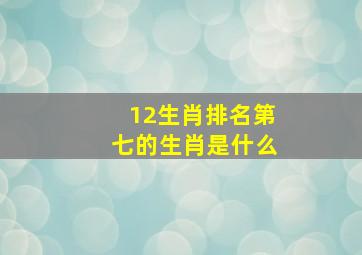 12生肖排名第七的生肖是什么